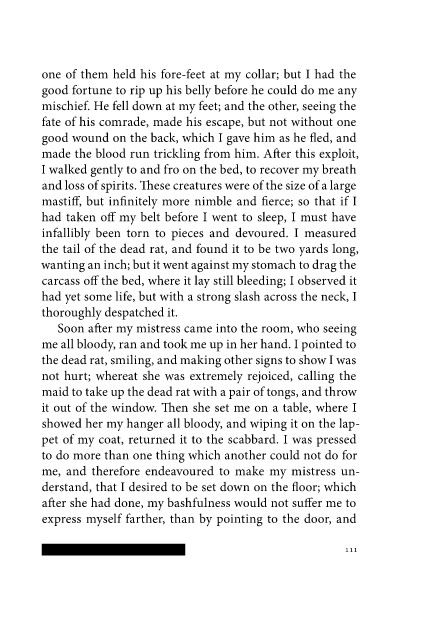 one of them held his fore-feet at my collar; but I had the good fortune to rip up his belly before he could do me any mischief. He fell down at my feet; and the other, seeing the fate of his comrade, made his escape, but not without one good wound on the back, which I gave him as he fled, and made the blood run trickling from him. After this exploit, I walked gently to and fro on the bed, to recover my breath and loss of spirits. These creatures were of the size of a large mastiff, but infinitely more nimble and fierce; so that if I had taken off my belt before I went to sleep, I must have infallibly been torn to pieces and devoured. I measured the tail of the dead rat, and found it to be two yards long, wanting an inch; but it went against my stomach to drag the carcass off the bed, where it lay still bleeding; I observed it had yet some life, but with a strong slash across the neck, I thoroughly despatched it.

Soon after my mistress came into the room, who seeing me all bloody, ran and took me up in her hand. I pointed to the dead rat, smiling, and making other signs to show I was not hurt; whereat she was extremely rejoiced, calling the maid to take up the dead rat with a pair of tongs, and throw it out of the window. Then she set me on a table, where I showed her my hanger all bloody, and wiping it on the lappet of my coat, returned it to the scabbard. I was pressed to do more than one thing which another could not do for me, and therefore endeavoured to make my mistress understand, that I desired to be set down on the floor; which after she had done, my bashfulness would not suffer me to express myself farther, than by pointing to the door, and

111